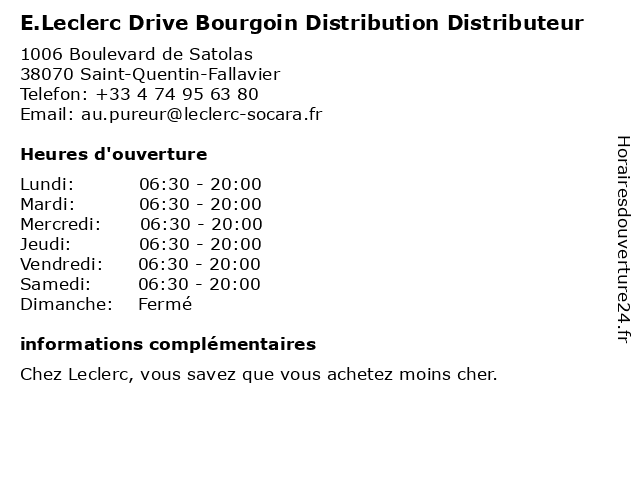 E.Leclerc Drive Bourgoin Distribution Distributeur

1006 Boulevard de Satolas
38070 Saint-Quentin-Fallavier
Telefon: +33 4 74 95 63 80
Email: au.pureur@leclerc-socara.fr

Heures d'ouverture

Lundi: 06:30 - 20:00
Mardi: 06:30 - 20:00
Mercredi: 06:30 - 20:00
Jeudi: 06:30 - 20:00
Vendredi: 06:30 - 20:00
Samedi: 06:30 - 20:00
Dimanche: Fermé

informations complémentaires

Chez Leclerc, vous savez que vous achetez moins cher.

Horairesdouverture24.fr